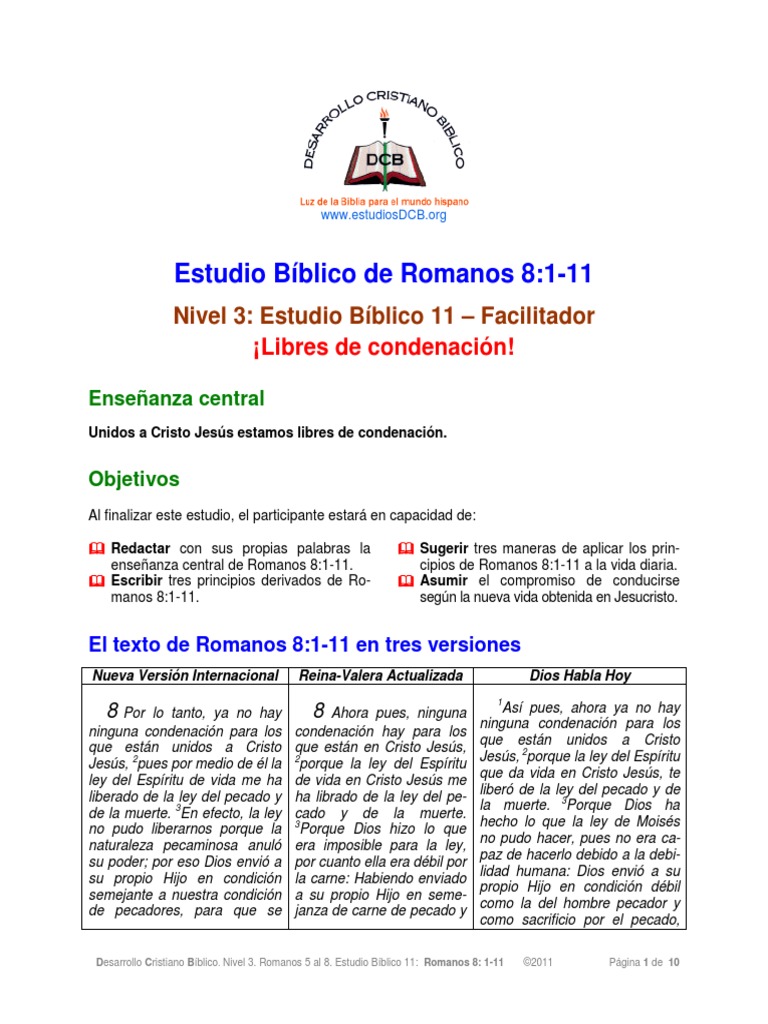 DESARROLLO CRISTIANO BIBLICO
DCB
Luz de la Biblia para el mundo hispano
www.estudiosDCB.org

Estudio Bíblico de Romanos 8:1-11

Nivel 3: Estudio Bíblico 11 – Facilitador
¡Libres de condenación!

Enseñanza central

Unidos a Cristo Jesús estamos libres de condenación.

Objetivos

Al finalizar este estudio, el participante estará en capacidad de:

Redactar con sus propias palabras la enseñanza central de Romanos 8:1-11.
Escribir tres principios derivados de Romanos 8:1-11.

Sugerir tres maneras de aplicar los principios de Romanos 8:1-11 a la vida diaria.
Asumir el compromiso de conducirse según la nueva vida obtenida en Jesucristo.

El texto de Romanos 8:1-11 en tres versiones

| Nueva Versión Internacional | Reina-Valera Actualizada | Dios Habla Hoy |
|---|---|---|
| 8 Por lo tanto, ya no hay ninguna condenación para los que están unidos a Cristo Jesús, $^2$pues por medio de él la ley del Espíritu de vida me ha liberado de la ley del pecado y de la muerte. $^3$En efecto, la ley no pudo liberarnos porque la naturaleza pecaminosa anuló su poder; por eso Dios envió a su propio Hijo en condición semejante a nuestra condición de pecadores, para que se | 8 Ahora pues, ninguna condenación hay para los que están en Cristo Jesús, $^2$porque la ley del Espíritu de vida en Cristo Jesús me ha librado de la ley del pecado y de la muerte. $^3$Porque Dios hizo lo que era imposible para la ley, por cuanto ella era débil por la carne: Habiendo enviado a su propio Hijo en semejanza de carne de pecado y | $^1$Así pues, ahora ya no hay ninguna condenación para los que están unidos a Cristo Jesús, $^2$porque la ley del Espíritu que da vida en Cristo Jesús, te liberó de la ley del pecado y de la muerte. $^3$Porque Dios ha hecho lo que la ley de Moisés no pudo hacer, pues no era capaz de hacerlo debido a la debilidad humana: Dios envió a su propio Hijo en condición débil como la del hombre pecador y como sacrificio por el pecado, |

Desarrollo Cristiano Bíblico. Nivel 3. Romanos 5 al 8. Estudio Bíblico 11: Romanos 8: 1-11 ©2011 Página 1 de 10